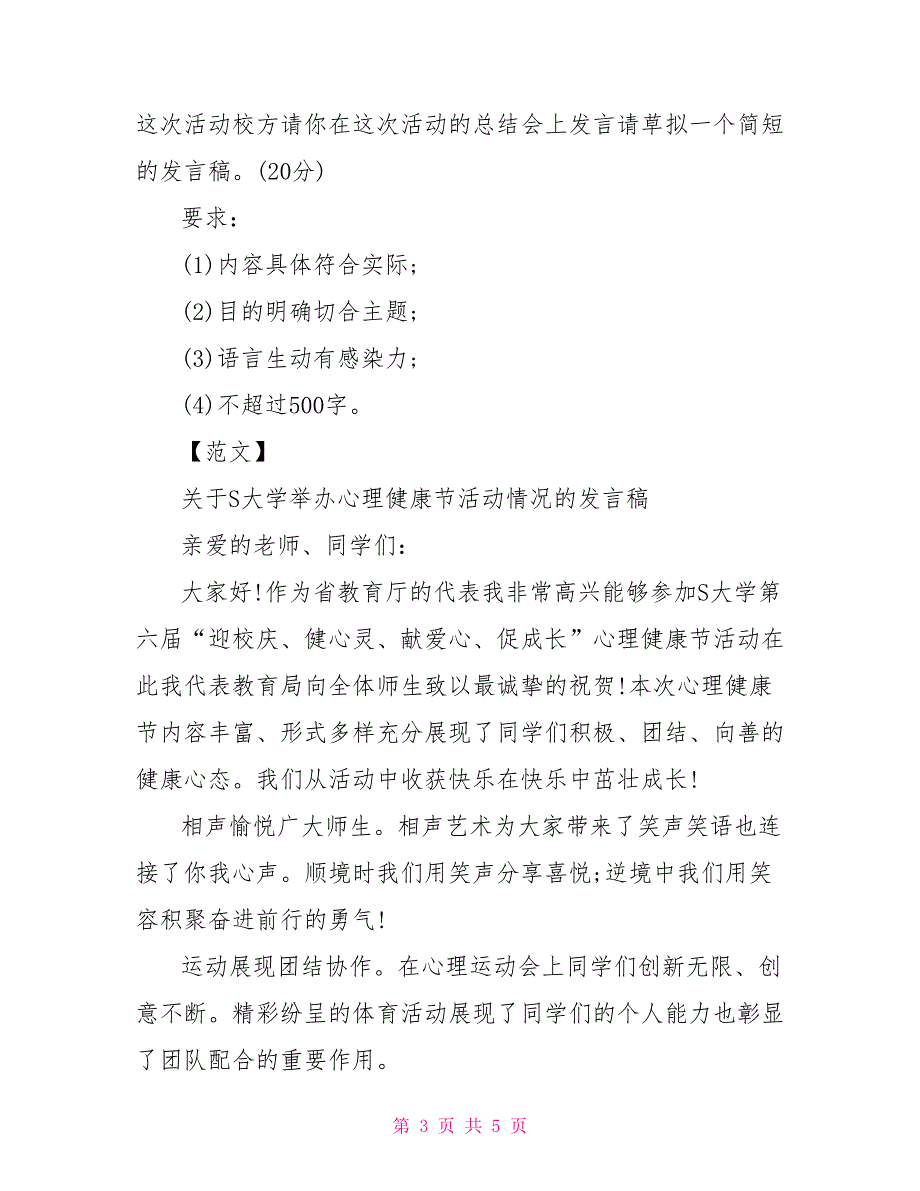 这次活动校方请你在这次活动的总结会上发言请草拟一个简短的发言稿。(20分)

要求：

(1)内容具体符合实际；

(2)目的明确切合主题；

(3)语言生动有感染力；

(4)不超过500字。

【范文】

关于S大学举办心理健康节活动情况的发言稿

亲爱的老师、同学们：

大家好!作为省教育厅的代表我非常高兴能够参加S大学第六届“迎校庆、健心灵、献爱心、促成长”心理健康节活动在此我代表教育局向全体师生致以最诚挚的祝贺!本次心理健康节内容丰富、形式多样充分展现了同学们积极、团结、向善的健康心态。我们从活动中收获快乐在快乐中茁壮成长!

相声愉悦广大师生。相声艺术为大家带来了笑声笑语也连接了你我心声。顺境时我们用笑声分享喜悦;逆境中我们用笑容积聚奋进前行的勇气!

运动展现团结协作。在心理运动会上同学们创新无限、创意不断。精彩纷呈的体育活动展现了同学们的个人能力也彰显了团队配合的重要作用。

第 3 页 共 5 页